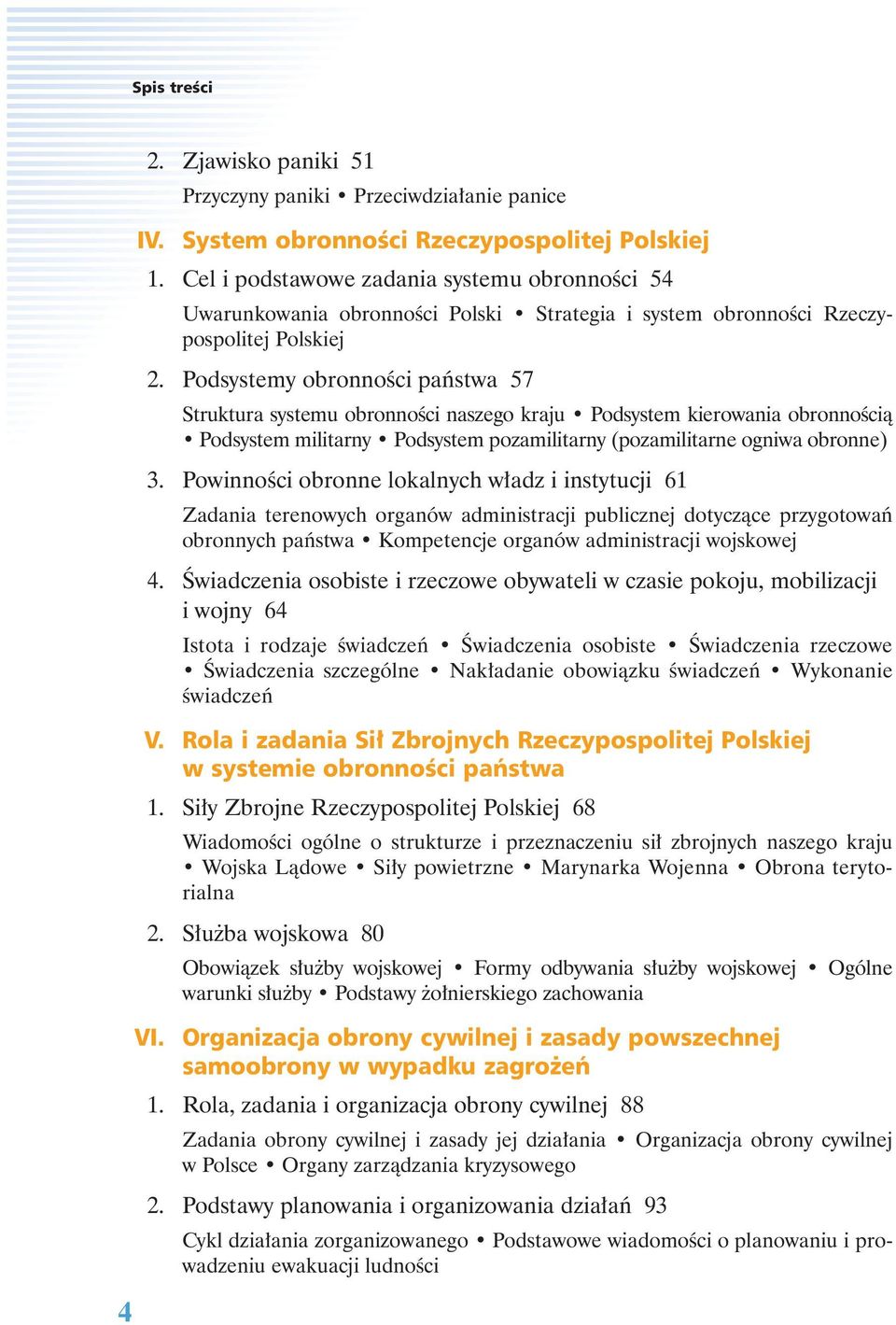 Spis treści

2. Zjawisko paniki 51

Przyczyny paniki • Przeciwdziałanie panice

IV. System obronności Rzeczypospolitej Polskiej

1. Cel i podstawowe zadania systemu obronności 54

Uwarunkowania obronności Polski • Strategia i system obronności Rzeczypospolitej Polskiej

2. Podsystemy obronności państwa 57

Struktura systemu obronności naszego kraju • Podsystem kierowania obronnością • Podsystem militarny • Podsystem pozamilitarny (pozamilitarne ogniwa obronne)

3. Powinności obronne lokalnych władz i instytucji 61

Zadania terenowych organów administracji publicznej dotyczące przygotowań obronnych państwa • Kompetencje organów administracji wojskowej

4. Świadczenia osobiste i rzeczowe obywateli w czasie pokoju, mobilizacji i wojny 64

Istota i rodzaje świadczeń • Świadczenia osobiste • Świadczenia rzeczowe • Świadczenia szczególne • Nakładanie obowiązku świadczeń • Wykonanie świadczeń

V. Rola i zadania Sił Zbrojnych Rzeczypospolitej Polskiej w systemie obronności państwa

1. Siły Zbrojne Rzeczypospolitej Polskiej 68

Wiadomości ogólne o strukturze i przeznaczeniu sił zbrojnych naszego kraju • Wojska Lądowe • Siły powietrzne • Marynarka Wojenna • Obrona terytorialna

2. Służba wojskowa 80

Obowiązek służby wojskowej • Formy odbywania służby wojskowej • Ogólne warunki służby • Podstawy żołnierskiego zachowania

VI. Organizacja obrony cywilnej i zasady powszechnej samoobrony w wypadku zagrożeń

1. Rola, zadania i organizacja obrony cywilnej 88

Zadania obrony cywilnej i zasady jej działania • Organizacja obrony cywilnej w Polsce • Organy zarządzania kryzysowego

2. Podstawy planowania i organizowania działań 93

Cykl działania zorganizowanego • Podstawowe wiadomości o planowaniu i prowadzeniu ewakuacji ludności

4